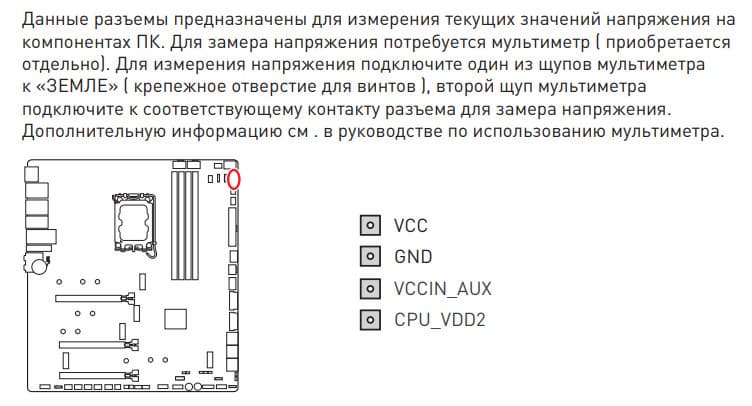 Данные разъемы предназначены для измерения текущих значений напряжения на компонентах ПК. Для замера напряжения потребуется мультиметр ( приобретается отдельно). Для измерения напряжения подключите один из щупов мультиметра к «ЗЕМЛЕ» ( крепежное отверстие для винтов ), второй щуп мультиметра подключите к соответствующему контакту разъема для замера напряжения. Дополнительную информацию см . в руководстве по использованию мультиметра.

VCC
GND
VCCIN_AUX
CPU_VDD2